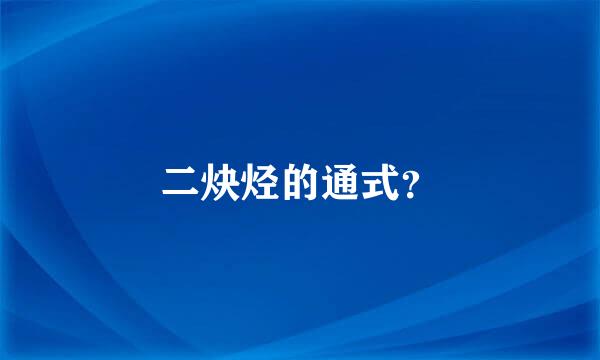 二炔烃的通式?